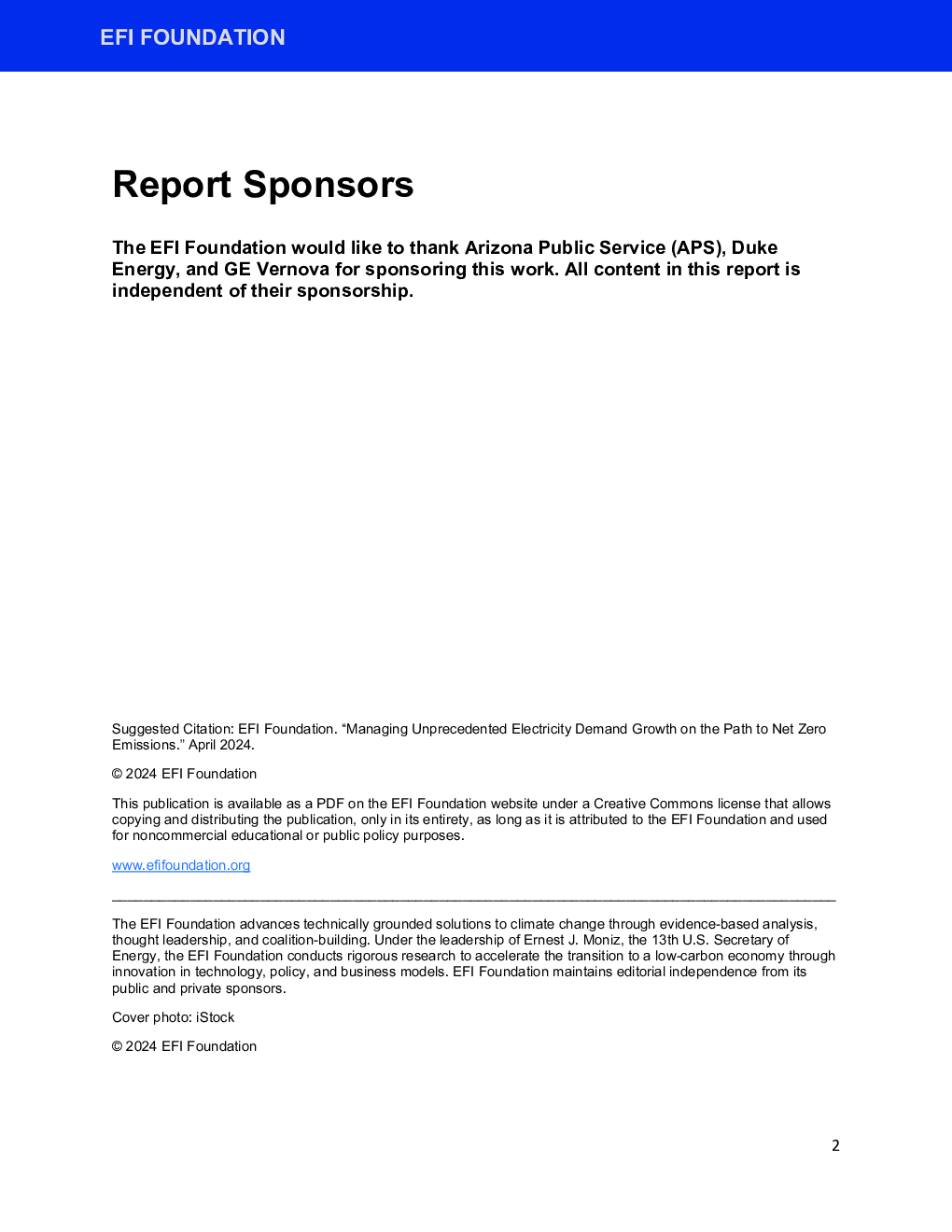 EFI FOUNDATION

Report Sponsors

The EFI Foundation would like to thank Arizona Public Service (APS), Duke Energy, and GE Vernova for sponsoring this work. All content in this report is independent of their sponsorship.

Suggested Citation: EFI Foundation. “Managing Unprecedented Electricity Demand Growth on the Path to Net Zero Emissions.” April 2024.

© 2024 EFI Foundation

This publication is available as a PDF on the EFI Foundation website under a Creative Commons license that allows copying and distributing the publication, only in its entirety, as long as it is attributed to the EFI Foundation and used for noncommercial educational or public policy purposes.

www.efifoundation.org

The EFI Foundation advances technically grounded solutions to climate change through evidence-based analysis, thought leadership, and coalition-building. Under the leadership of Ernest J. Moniz, the 13th U.S. Secretary of Energy, the EFI Foundation conducts rigorous research to accelerate the transition to a low-carbon economy through innovation in technology, policy, and business models. EFI Foundation maintains editorial independence from its public and private sponsors.

Cover photo: iStock

© 2024 EFI Foundation

2